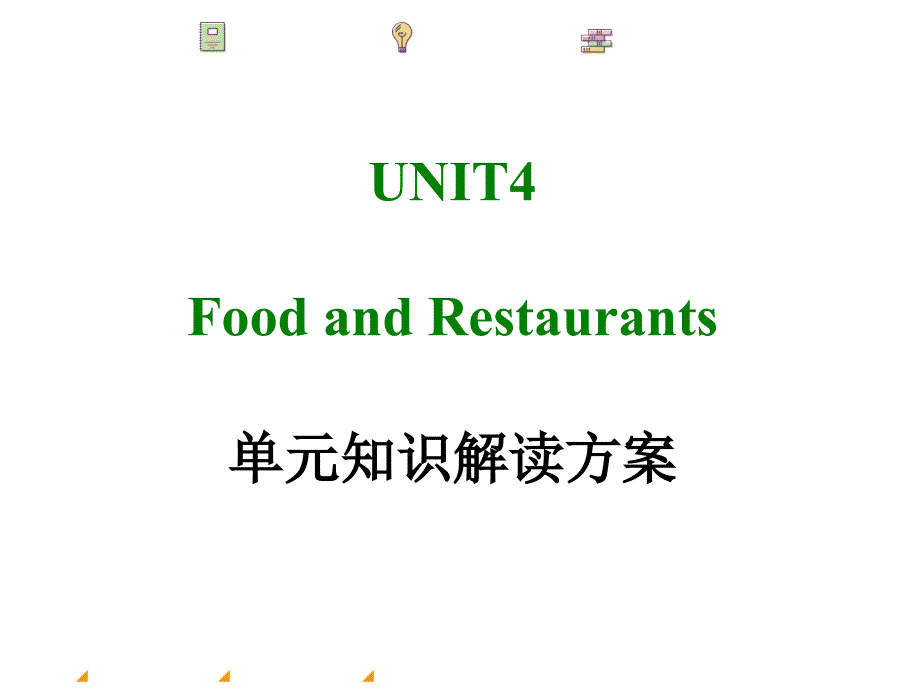 UNIT4

Food and Restaurants

单元知识解读方案